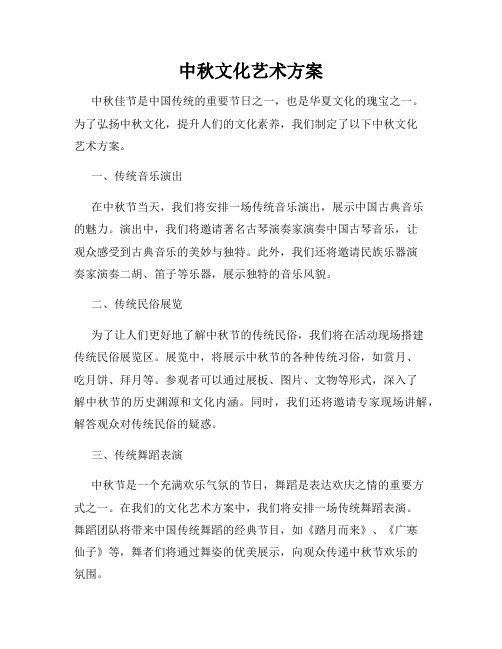 中秋文化艺术方案

中秋佳节是中国传统的重要节日之一，也是华夏文化的瑰宝之一。为了弘扬中秋文化，提升人们的文化素养，我们制定了以下中秋文化艺术方案。

一、传统音乐演出

在中秋节当天，我们将安排一场传统音乐演出，展示中国古典音乐的魅力。演出中，我们将邀请著名古琴演奏家演奏中国古琴音乐，让观众感受到古典音乐的美妙与独特。此外，我们还将邀请民族乐器演奏家演奏二胡、笛子等乐器，展示独特的音乐风貌。

二、传统民俗展览

为了让人们更好地了解中秋节的传统民俗，我们将在活动现场搭建传统民俗展览区。展览中，将展示中秋节的各种传统习俗，如赏月、吃月饼、拜月等。参观者可以通过展板、图片、文物等形式，深入了解中秋节的历史渊源和文化内涵。同时，我们还将邀请专家现场讲解，解答观众对传统民俗的疑惑。

三、传统舞蹈表演

中秋节是一个充满欢乐气氛的节日，舞蹈是表达欢庆之情的重要方式之一。在我们的文化艺术方案中，我们将安排一场传统舞蹈表演。舞蹈团队将带来中国传统舞蹈的经典节目，如《踏月而来》、《广寒仙子》等，舞者们将通过舞姿的优美展示，向观众传递中秋节欢乐的氛围。